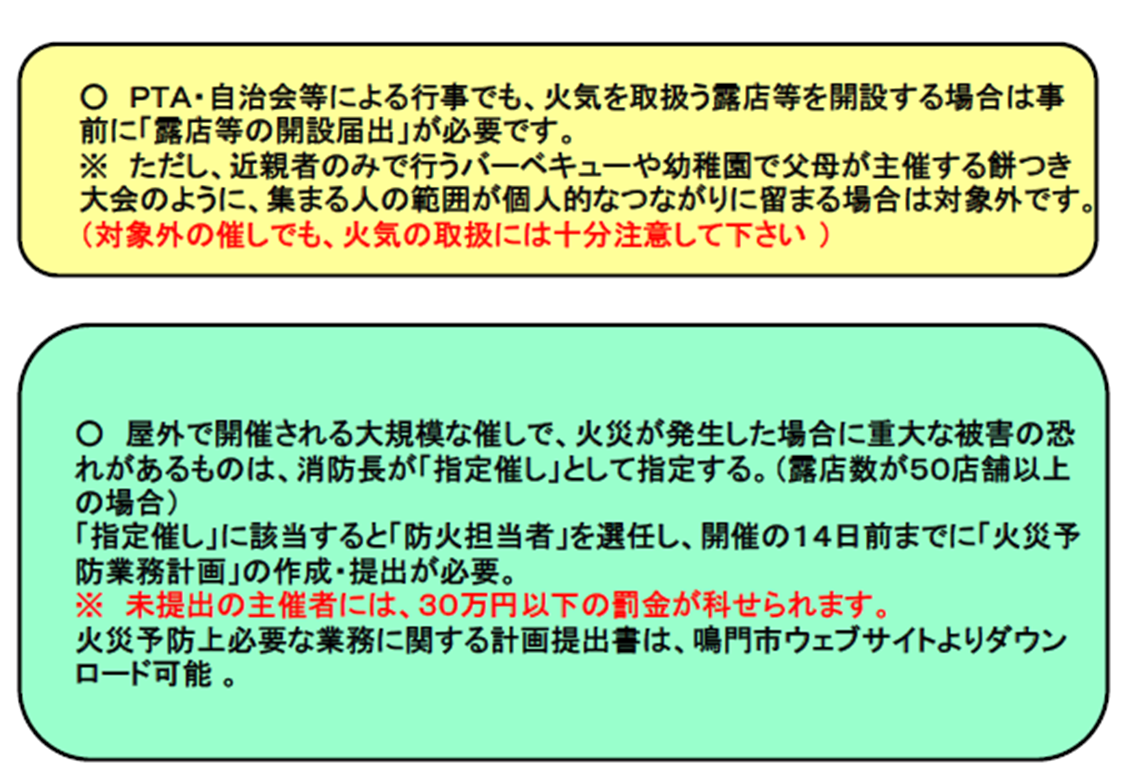 ○ PTA・自治会等による行事でも、火気を取扱う露店等を開設する場合は事前に「露店等の開設届出」が必要です。
※ ただし、近親者のみで行うバーベキューや幼稚園で父母が主催する餅つき大会のように、集まる人の範囲が個人的なつながりに留まる場合は対象外です。
（対象外の催しでも、火気の取扱には十分注意して下さい ）

○ 屋外で開催される大規模な催しで、火災が発生した場合に重大な被害の恐れがあるものは、消防長が「指定催し」として指定する。（露店数が50店舗以上の場合）
「指定催し」に該当すると「防火担当者」を選任し、開催の14日前までに「火災予防業務計画」の作成・提出が必要。
※ 未提出の主催者には、30万円以下の罰金が科せられます。
火災予防上必要な業務に関する計画提出書は、鳴門市ウェブサイトよりダウンロード可能 。